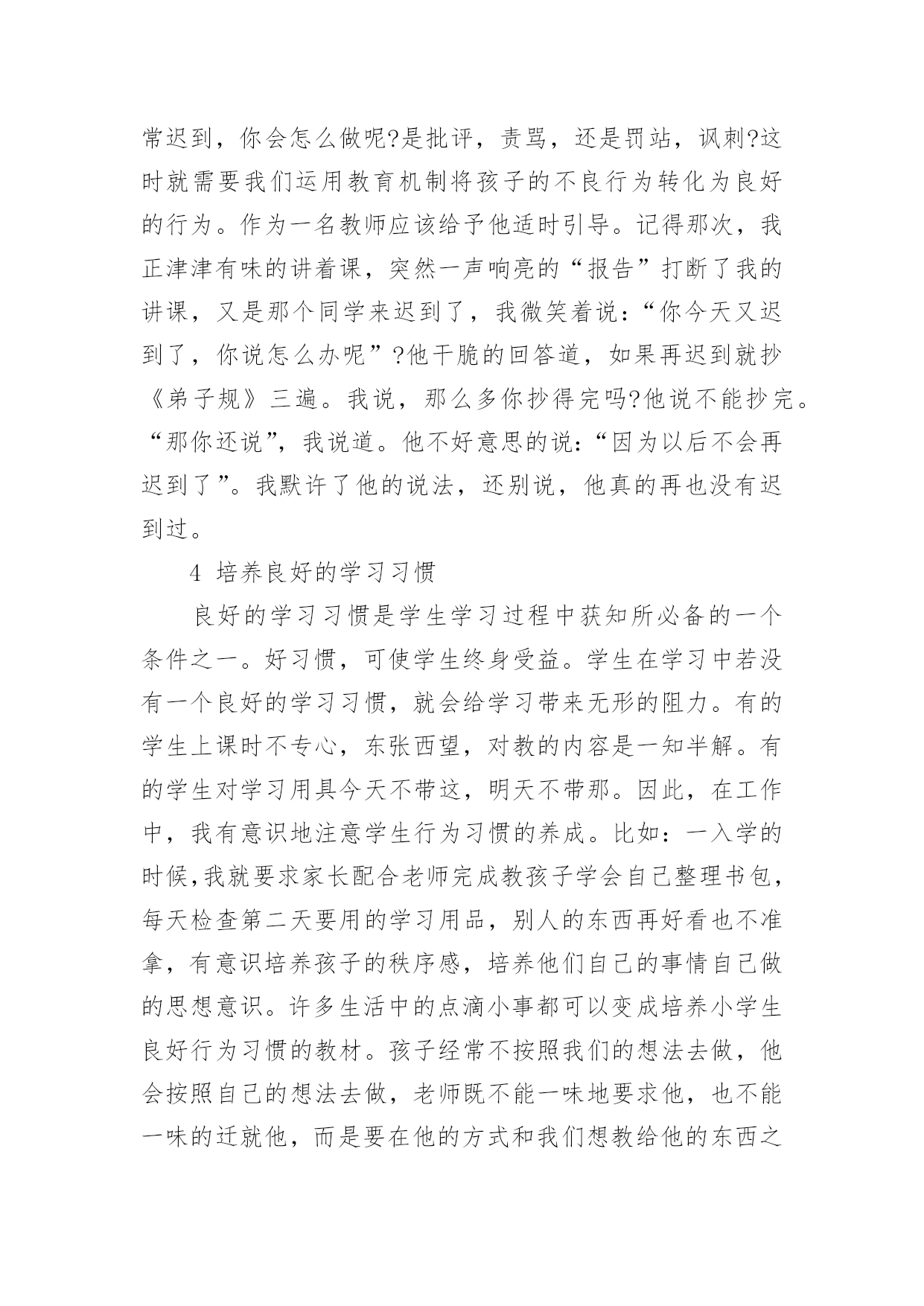 常迟到，你会怎么做呢?是批评，责骂，还是罚站，讽刺?这时就需要我们运用教育机制将孩子的不良行为转化为良好的行为。作为一名教师应该给予他适时引导。记得那次，我正津津有味的讲着课，突然一声响亮的“报告”打断了我的讲课，又是那个同学来迟到了，我微笑着说：“你今天又迟到了，你说怎么办呢”?他干脆的回答道，如果再迟到就抄《弟子规》三遍。我说，那么多你抄得完吗?他说不能抄完。“那你还说”，我说道。他不好意思的说：“因为以后不会再迟到了”。我默许了他的说法，还别说，他真的再也没有迟到过。

4 培养良好的学习习惯

良好的学习习惯是学生学习过程中获知所必备的一个条件之一。好习惯，可使学生终身受益。学生在学习中若没有一个良好的学习习惯，就会给学习带来无形的阻力。有的学生上课时不专心，东张西望，对教的内容是一知半解。有的学生对学习用具今天不带这，明天不带那。因此，在工作中，我有意识地注意学生行为习惯的养成。比如：一入学的时候,我就要求家长配合老师完成教孩子学会自己整理书包，每天检查第二天要用的学习用品，别人的东西再好看也不准拿，有意识培养孩子的秩序感，培养他们自己的事情自己做的思想意识。许多生活中的点滴小事都可以变成培养小学生良好行为习惯的教材。孩子经常不按照我们的想法去做，他会按照自己的想法去做，老师既不能一味地要求他，也不能一味的迁就他，而是要在他的方式和我们想教给他的东西之